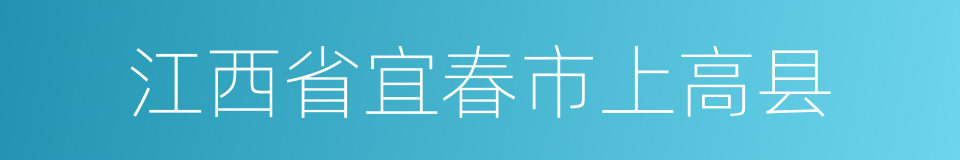 江西省宜春市上高县